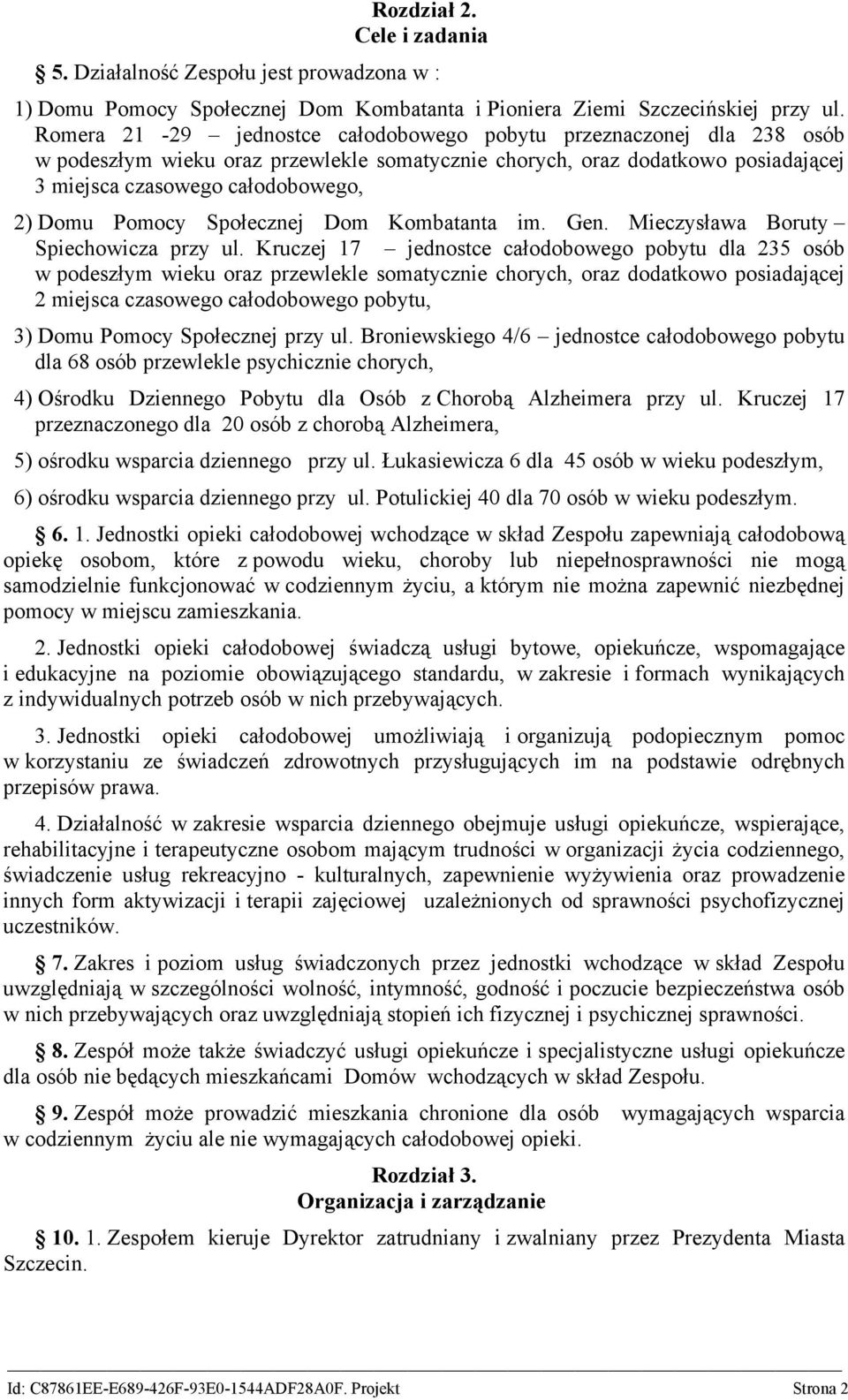 Rozdział 2.
Cele i zadania

5. Działalność Zespołu jest prowadzona w :

1) Domu Pomocy Społecznej Dom Kombatanta i Pioniera Ziemi Szczecińskiej przy ul. Romera 21 -29 – jednostce całodobowego pobytu przeznaczonej dla 238 osób w podeszłym wieku oraz przewlekle somatycznie chorych, oraz dodatkowo posiadającej 3 miejsca czasowego całodobowego,

2) Domu Pomocy Społecznej Dom Kombatanta im. Gen. Mieczysława Boruty – Spiechowicza przy ul. Kruczej 17 – jednostce całodobowego pobytu dla 235 osób w podeszłym wieku oraz przewlekle somatycznie chorych, oraz dodatkowo posiadającej 2 miejsca czasowego całodobowego pobytu,

3) Domu Pomocy Społecznej przy ul. Broniewskiego 4/6 – jednostce całodobowego pobytu dla 68 osób przewlekle psychicznie chorych,

4) Ośrodku Dziennego Pobytu dla Osób z Chorobą Alzheimera przy ul. Kruczej 17 przeznaczonego dla 20 osób z chorobą Alzheimera,

5) ośrodku wsparcia dziennego przy ul. Łukasiewicza 6 dla 45 osób w wieku podeszłym,

6) ośrodku wsparcia dziennego przy ul. Potulickiej 40 dla 70 osób w wieku podeszłym.

6. 1. Jednostki opieki całodobowej wchodzące w skład Zespołu zapewniają całodobową opiekę osobom, które z powodu wieku, choroby lub niepełnosprawności nie mogą samodzielnie funkcjonować w codziennym życiu, a którym nie można zapewnić niezbędnej pomocy w miejscu zamieszkania.

2. Jednostki opieki całodobowej świadczą usługi bytowe, opiekuńcze, wspomagające i edukacyjne na poziomie obowiązującego standardu, w zakresie i formach wynikających z indywidualnych potrzeb osób w nich przebywających.

3. Jednostki opieki całodobowej umożliwiają i organizują podopiecznym pomoc w korzystaniu ze świadczeń zdrowotnych przysługujących im na podstawie odrębnych przepisów prawa.

4. Działalność w zakresie wsparcia dziennego obejmuje usługi opiekuńcze, wspierające, rehabilitacyjne i terapeutyczne osobom mającym trudności w organizacji życia codziennego, świadczenie usług rekreacyjno - kulturalnych, zapewnienie wyżywienia oraz prowadzenie innych form aktywizacji i terapii zajęciowej uzależnionych od sprawności psychofizycznej uczestników.

7. Zakres i poziom usług świadczonych przez jednostki wchodzące w skład Zespołu uwzględniają w szczególności wolność, intymność, godność i poczucie bezpieczeństwa osób w nich przebywających oraz uwzględniają stopień ich fizycznej i psychicznej sprawności.

8. Zespół może także świadczyć usługi opiekuńcze i specjalistyczne usługi opiekuńcze dla osób nie będących mieszkańcami Domów wchodzących w skład Zespołu.

9. Zespół może prowadzić mieszkania chronione dla osób wymagających wsparcia w codziennym życiu ale nie wymagających całodobowej opieki.

Rozdział 3.
Organizacja i zarządzanie

10. 1. Zespołem kieruje Dyrektor zatrudniany i zwalniany przez Prezydenta Miasta Szczecin.

Id: C87861EE-E689-426F-93E0-1544ADF28A0F. Projekt Strona 2